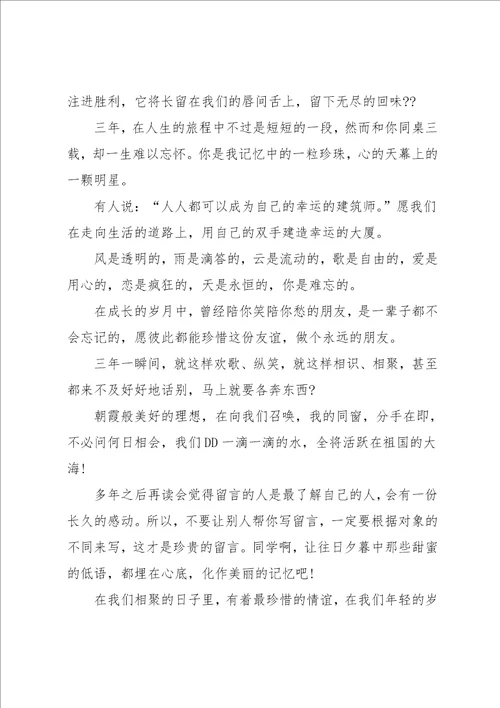 注进胜利，它将长留在我们的唇间舌上，留下无尽的回味??

三年，在人生的旅程中不过是短短的一段，然而和你同桌三载，却一生难以忘怀。你是我记忆中的一粒珍珠，心的天幕上的一颗明星。

有人说：“人人都可以成为自己的幸运的建筑师。”愿我们在走向生活的道路上，用自己的双手建造幸运的大厦。

风是透明的，雨是滴答的，云是流动的，歌是自由的，爱是用心的，恋是疯狂的，天是永恒的，你是难忘的。

在成长的岁月中，曾经陪你笑陪你愁的朋友，是一辈子都不会忘记的，愿彼此都能珍惜这份友谊，做个永远的朋友。

三年一瞬间，就这样欢歌、纵笑，就这样相识、相聚，甚至都来不及好好地话别，马上就要各奔东西?

朝霞般美好的理想，在向我们召唤，我的同窗，分手在即，不必问何日相会，我们DD一滴一滴的水，全将活跃在祖国的大海!

多年之后再读会觉得留言的人是最了解自己的人，会有一份长久的感动。所以，不要让别人帮你写留言，一定要根据对象的不同来写，这才是珍贵的留言。同学啊，让往日夕暮中那些甜蜜的低语，都埋在心底，化作美丽的记忆吧!

在我们相聚的日子里，有着最珍惜的情谊，在我们年轻的岁